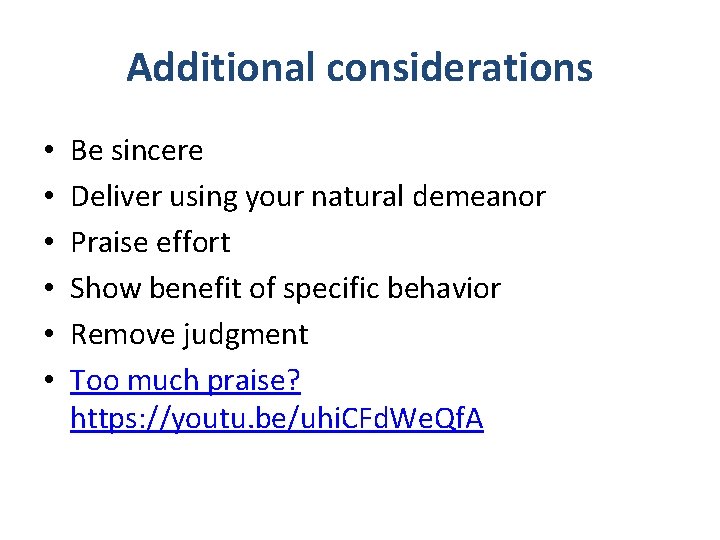 Additional considerations

• Be sincere
• Deliver using your natural demeanor
• Praise effort
• Show benefit of specific behavior
• Remove judgment
• Too much praise? https://youtu.be/uhiCFdWeQfA